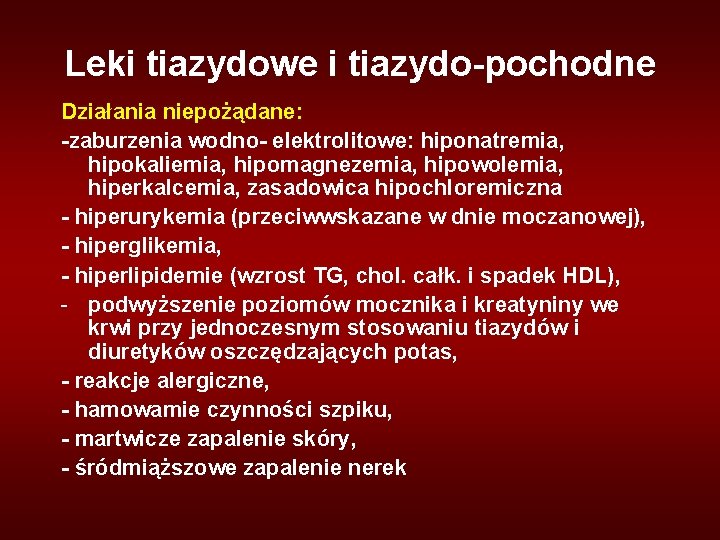 Leki tiazydowe i tiazydo-pochodne

Działania niepożądane:

-zaburzenia wodno- elektrolitowe: hiponatremia, hipokaliemia, hipomagnezemia, hipowolemia, hiperkalcemia, zasadowica hipochloremiczna

- hiperurykemia (przeciwwskazane w dnie moczanowej),

- hiperglikemia,

- hiperlipidemie (wzrost TG, chol. całk. i spadek HDL),

- podwyższenie poziomów mocznika i kreatyniny we krwi przy jednoczesnym stosowaniu tiazydów i diuretyków oszczędzających potas,

- reakcje alergiczne,

- hamowamie czynności szpiku,

- martwicze zapalenie skóry,

- śródmiąższowe zapalenie nerek